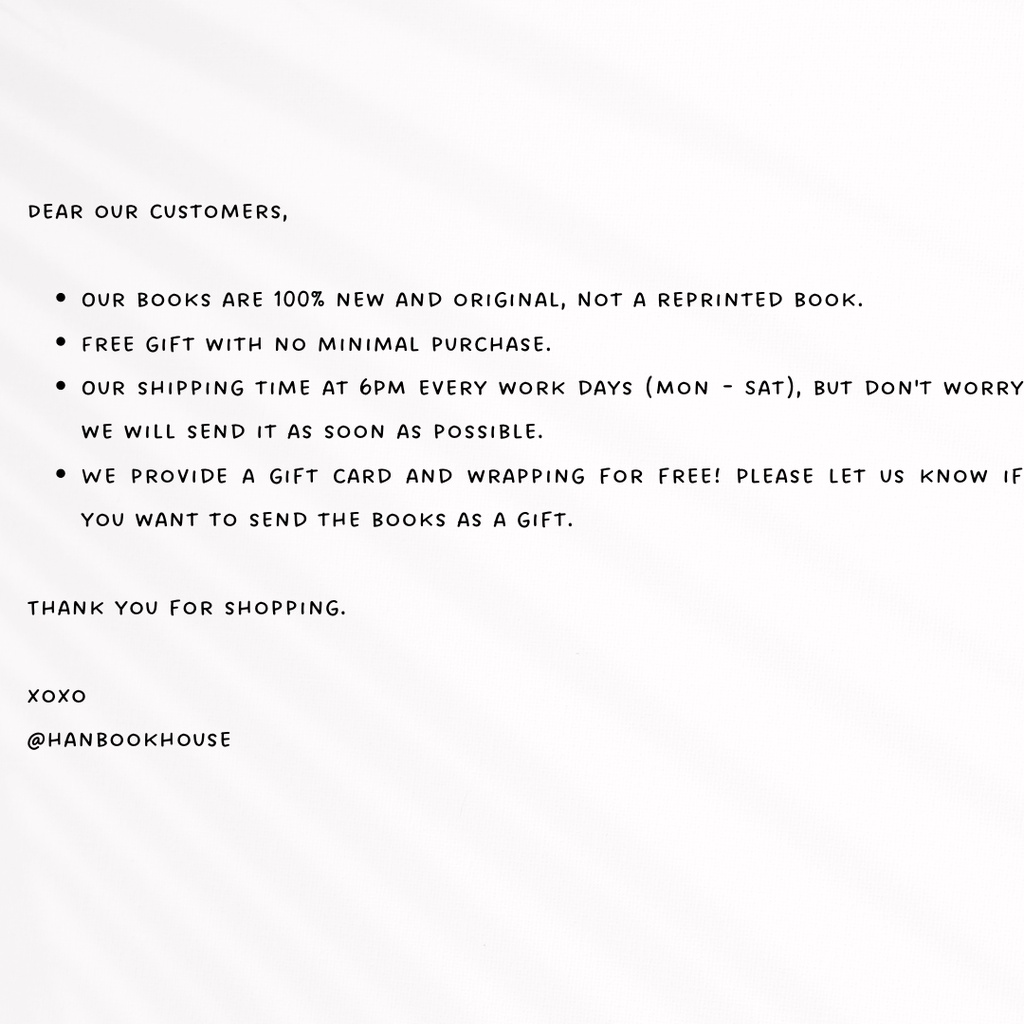 DEAR OUR CUSTOMERS,

• OUR BOOKS ARE 100% NEW AND ORIGINAL, NOT A REPRINTED BOOK.
• FREE GIFT WITH NO MINIMAL PURCHASE.
• OUR SHIPPING TIME AT 6PM EVERY WORK DAYS (MON - SAT), BUT DON'T WORRY WE WILL SEND IT AS SOON AS POSSIBLE.
• WE PROVIDE A GIFT CARD AND WRAPPING FOR FREE! PLEASE LET US KNOW IF YOU WANT TO SEND THE BOOKS AS A GIFT.

THANK YOU FOR SHOPPING.

XOXO
@HANBOOKHOUSE